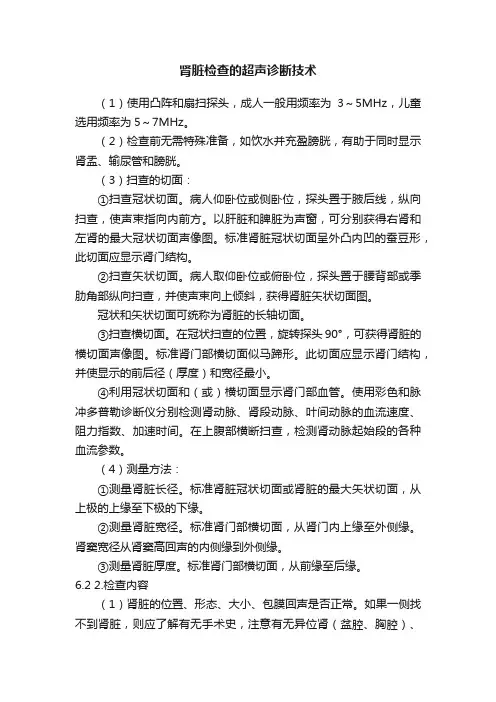 肾脏检查的超声诊断技术

（1）使用凸阵和扇扫探头，成人一般用频率为 3～5MHz，儿童选用频率为 5～7MHz。

（2）检查前无需特殊准备，如饮水并充盈膀胱，有助于同时显示肾盂、输尿管和膀胱。

（3）扫查的切面：

①扫查冠状切面。病人仰卧位或侧卧位，探头置于腋后线，纵向扫查，使声束指向内前方。以肝脏和脾脏为声窗，可分别获得右肾和左肾的最大冠状切面声像图。标准肾脏冠状切面呈外凸内凹的蚕豆形，此切面应显示肾门结构。

②扫查矢状切面。病人取仰卧位或俯卧位，探头置于腰背部或季肋角部纵向扫查，并使声束向上倾斜，获得肾脏矢状切面图。

冠状和矢状切面可统称为肾脏的长轴切面。

③扫查横切面。在冠状扫查的位置，旋转探头 90°，可获得肾脏的横切面声像图。标准肾门部横切面似马蹄形。此切面应显示肾门结构，并使显示的前后径（厚度）和宽径最小。

④利用冠状切面和（或）横切面显示肾门部血管。使用彩色和脉冲多普勒诊断仪分别检测肾动脉、肾段动脉、叶间动脉的血流速度、阻力指数、加速时间。在上腹部横断扫查，检测肾动脉起始段的各种血流参数。

（4）测量方法：

①测量肾脏长径。标准肾脏冠状切面或肾脏的最大矢状切面，从上极的上缘至下极的下缘。

②测量肾脏宽径。标准肾门部横切面，从肾门内上缘至外侧缘。肾窦宽径从肾窦高回声的内侧缘到外侧缘。

③测量肾脏厚度。标准肾门部横切面，从前缘至后缘。

6.2 2.检查内容

（1）肾脏的位置、形态、大小、包膜回声是否正常。如果一侧找不到肾脏，则应了解有无手术史，注意有无异位肾（盆腔、胸腔）、